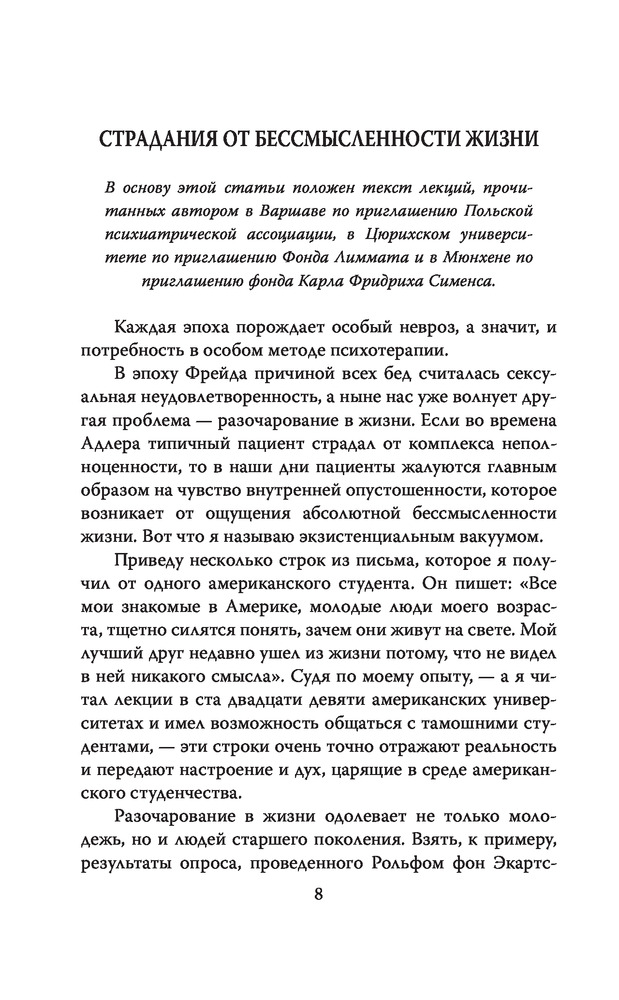 СТРАДАНИЯ ОТ БЕССМЫСЛЕННОСТИ ЖИЗНИ

В основу этой статьи положен текст лекций, прочитанных автором в Варшаве по приглашению Польской психиатрической ассоциации, в Цюрихском университете по приглашению Фонда Лиммата и в Мюнхене по приглашению фонда Карла Фридриха Сименса.

Каждая эпоха порождает особый невроз, а значит, и потребность в особом методе психотерапии.

В эпоху Фрейда причиной всех бед считалась сексуальная неудовлетворенность, а ныне нас уже волнует другая проблема — разочарование в жизни. Если во времена Адлера типичный пациент страдал от комплекса неполноценности, то в наши дни пациенты жалуются главным образом на чувство внутренней опустошенности, которое возникает от ощущения абсолютной бессмысленности жизни. Вот что я называю экзистенциальным вакуумом.

Приведу несколько строк из письма, которое я получил от одного американского студента. Он пишет: «Все мои знакомые в Америке, молодые люди моего возраста, тщетно силятся понять, зачем они живут на свете. Мой лучший друг недавно ушел из жизни потому, что не видел в ней никакого смысла». Судя по моему опыту, — а я читал лекции в ста двадцати девяти американских университетах и имел возможность общаться с тамошними студентами, — эти строки очень точно отражают реальность и передают настроение и дух, царящие в среде американского студенчества.

Разочарование в жизни одолевает не только молодежь, но и людей старшего поколения. Взять, к примеру, результаты опроса, проведенного Рольфом фон Экартс-

8